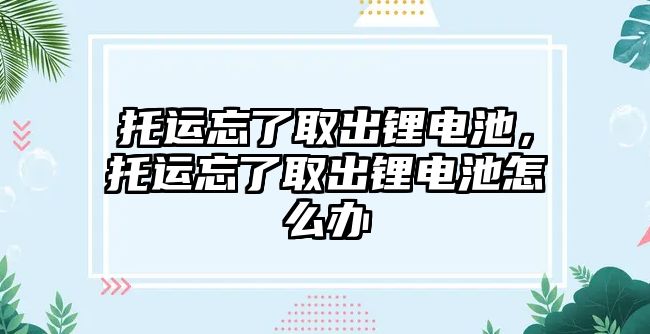 托运忘了取出锂电池，托运忘了取出锂电池怎么办